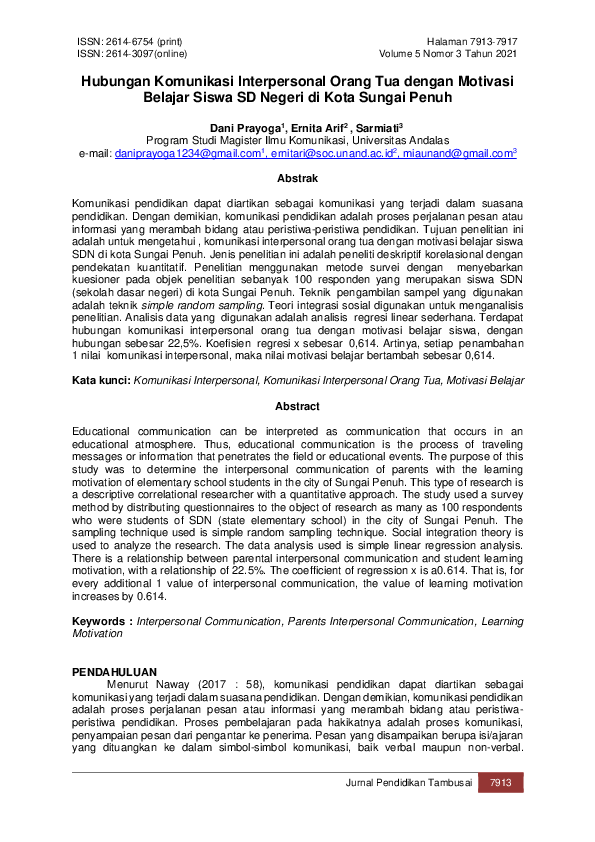 ISSN: 2614-6754 (print)
ISSN: 2614-3097(online)

Halaman 7913-7917
Volume 5 Nomor 3 Tahun 2021

Hubungan Komunikasi Interpersonal Orang Tua dengan Motivasi Belajar Siswa SD Negeri di Kota Sungai Penuh

Dani Prayoga$^1$, Ernita Arif$^2$ , Sarmiati$^3$
Program Studi Magister Ilmu Komunikasi, Universitas Andalas
e-mail: daniprayoga1234@gmail.com$^1$, ernitari@soc.unand.ac.id$^2$, miaunand@gmail.com$^3$

Abstrak

Komunikasi pendidikan dapat diartikan sebagai komunikasi yang terjadi dalam suasana pendidikan. Dengan demikian, komunikasi pendidikan adalah proses perjalanan pesan atau informasi yang merambah bidang atau peristiwa-peristiwa pendidikan. Tujuan penelitian ini adalah untuk mengetahui , komunikasi interpersonal orang tua dengan motivasi belajar siswa SDN di kota Sungai Penuh. Jenis penelitian ini adalah peneliti deskriptif korelasional dengan pendekatan kuantitatif. Penelitian menggunakan metode survei dengan menyebarkan kuesioner pada objek penelitian sebanyak 100 responden yang merupakan siswa SDN (sekolah dasar negeri) di kota Sungai Penuh. Teknik pengambilan sampel yang digunakan adalah teknik simple random sampling. Teori integrasi sosial digunakan untuk menganalisis penelitian. Analisis data yang digunakan adalah analisis regresi linear sederhana. Terdapat hubungan komunikasi interpersonal orang tua dengan motivasi belajar siswa, dengan hubungan sebesar 22,5%. Koefisien regresi x sebesar 0,614. Artinya, setiap penambahan 1 nilai komunikasi interpersonal, maka nilai motivasi belajar bertambah sebesar 0,614.

Kata kunci: Komunikasi Interpersonal, Komunikasi Interpersonal Orang Tua, Motivasi Belajar

Abstract

Educational communication can be interpreted as communication that occurs in an educational atmosphere. Thus, educational communication is the process of traveling messages or information that penetrates the field or educational events. The purpose of this study was to determine the interpersonal communication of parents with the learning motivation of elementary school students in the city of Sungai Penuh. This type of research is a descriptive correlational researcher with a quantitative approach. The study used a survey method by distributing questionnaires to the object of research as many as 100 respondents who were students of SDN (state elementary school) in the city of Sungai Penuh. The sampling technique used is simple random sampling technique. Social integration theory is used to analyze the research. The data analysis used is simple linear regression analysis. There is a relationship between parental interpersonal communication and student learning motivation, with a relationship of 22.5%. The coefficient of regression x is a0.614. That is, for every additional 1 value of interpersonal communication, the value of learning motivation increases by 0.614.

Keywords : Interpersonal Communication, Parents Interpersonal Communication, Learning Motivation

PENDAHULUAN
Menurut Naway (2017 : 58), komunikasi pendidikan dapat diartikan sebagai komunikasi yang terjadi dalam suasana pendidikan. Dengan demikian, komunikasi pendidikan adalah proses perjalanan pesan atau informasi yang merambah bidang atau peristiwa-peristiwa pendidikan. Proses pembelajaran pada hakikatnya adalah proses komunikasi, penyampaian pesan dari pengantar ke penerima. Pesan yang disampaikan berupa isi/ajaran yang dituangkan ke dalam simbol-simbol komunikasi, baik verbal maupun non-verbal.

Jurnal Pendidikan Tambusai 7913